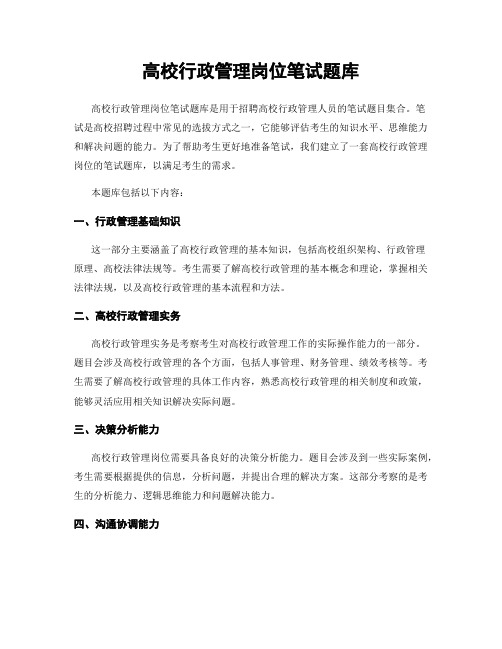 高校行政管理岗位笔试题库

高校行政管理岗位笔试题库是用于招聘高校行政管理人员的笔试题目集合。笔试是高校招聘过程中常见的选拔方式之一，它能够评估考生的知识水平、思维能力和解决问题的能力。为了帮助考生更好地准备笔试，我们建立了一套高校行政管理岗位的笔试题库，以满足考生的需求。

本题库包括以下内容：

一、行政管理基础知识

这一部分主要涵盖了高校行政管理的基本知识，包括高校组织架构、行政管理原理、高校法律法规等。考生需要了解高校行政管理的基本概念和理论，掌握相关法律法规，以及高校行政管理的基本流程和方法。

二、高校行政管理实务

高校行政管理实务是考察考生对高校行政管理工作的实际操作能力的一部分。题目会涉及高校行政管理的各个方面，包括人事管理、财务管理、绩效考核等。考生需要了解高校行政管理的具体工作内容，熟悉高校行政管理的相关制度和政策，能够灵活应用相关知识解决实际问题。

三、决策分析能力

高校行政管理岗位需要具备良好的决策分析能力。题目会涉及到一些实际案例，考生需要根据提供的信息，分析问题，并提出合理的解决方案。这部分考察的是考生的分析能力、逻辑思维能力和问题解决能力。

四、沟通协调能力